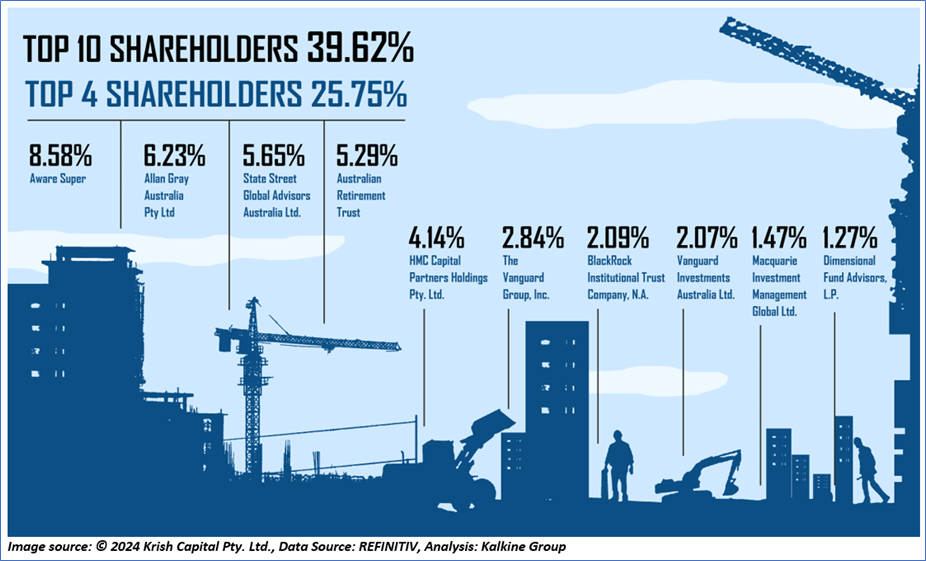 TOP 10 SHAREHOLDERS 39.62%

TOP 4 SHAREHOLDERS 25.75%

8.58%
Aware Super

6.23%
Allan Gray Australia Pty Ltd

5.65%
State Street Global Advisors Australia Ltd.

5.29%
Australian Retirement Trust

4.14%
HMC Capital Partners Holdings Pty. Ltd.

2.84%
The Vanguard Group, Inc.

2.09%
BlackRock Institutional Trust Company, N.A.

2.07%
Vanguard Investments Australia Ltd.

1.47%
Macquarie Investment Management Global Ltd.

1.27%
Dimensional Fund Advisors, L.P.

Image source: © 2024 Krish Capital Pty. Ltd., Data Source: REFINITIV, Analysis: Kalkine Group